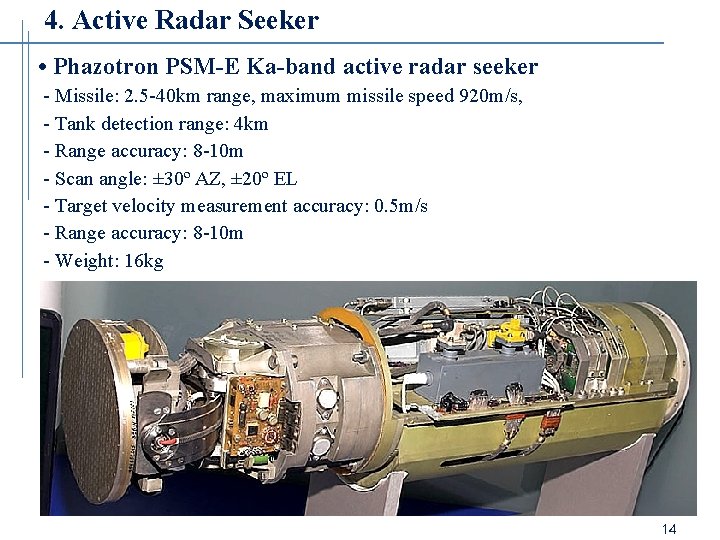 4. Active Radar Seeker

• Phazotron PSM-E Ka-band active radar seeker

- Missile: 2.5-40km range, maximum missile speed 920m/s,
- Tank detection range: 4km
- Range accuracy: 8-10m
- Scan angle: ±30° AZ, ±20° EL
- Target velocity measurement accuracy: 0.5m/s
- Range accuracy: 8-10m
- Weight: 16kg

14